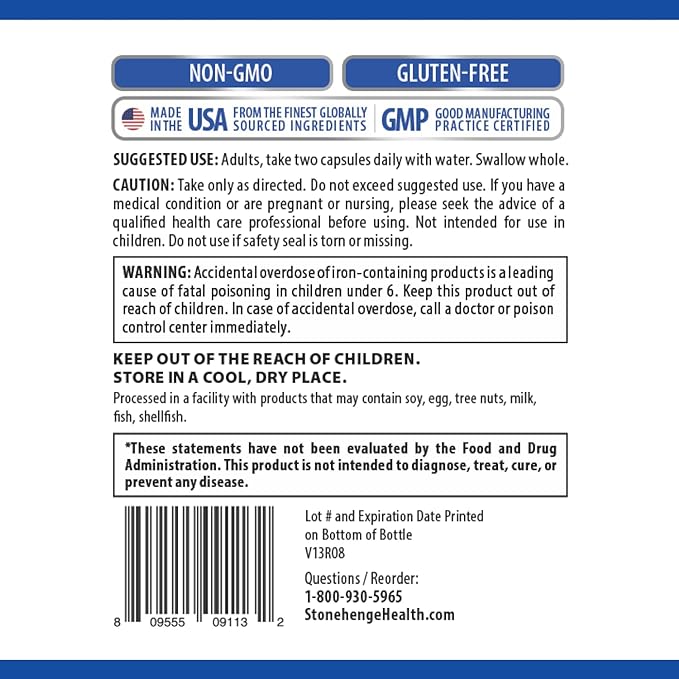 NON-GMO

GLUTEN-FREE

MADE IN THE USA FROM THE FINEST GLOBALLY SOURCED INGREDIENTS

GMP GOOD MANUFACTURING PRACTICE CERTIFIED

SUGGESTED USE: Adults, take two capsules daily with water. Swallow whole.

CAUTION: Take only as directed. Do not exceed suggested use. If you have a medical condition or are pregnant or nursing, please seek the advice of a qualified health care professional before using. Not intended for use in children. Do not use if safety seal is torn or missing.

WARNING: Accidental overdose of iron-containing products is a leading cause of fatal poisoning in children under 6. Keep this product out of reach of children. In case of accidental overdose, call a doctor or poison control center immediately.

KEEP OUT OF THE REACH OF CHILDREN.
STORE IN A COOL, DRY PLACE.

Processed in a facility with products that may contain soy, egg, tree nuts, milk, fish, shellfish.

*These statements have not been evaluated by the Food and Drug Administration. This product is not intended to diagnose, treat, cure, or prevent any disease.

8 09555 09113 2

Lot # and Expiration Date Printed on Bottom of Bottle
V13R08

Questions / Reorder:
1-800-930-5965
StonehengeHealth.com